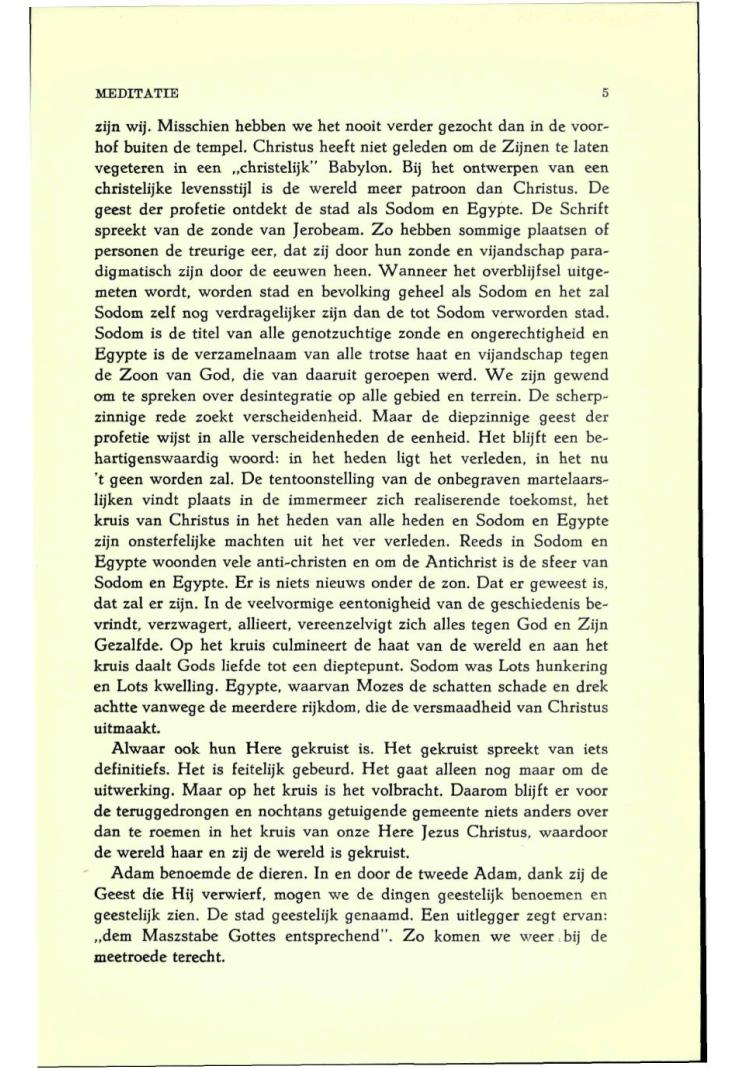 MEDITATIE

5

zijn wij. Misschien hebben we het nooit verder gezocht dan in de voorhof buiten de tempel. Christus heeft niet geleden om de Zijnen te laten vegeteren in een „christelijk" Babylon. Bij het ontwerpen van een christelijke levensstijl is de wereld meer patroon dan Christus. De geest der profetie ontdekt de stad als Sodom en Egypte. De Schrift spreekt van de zonde van Jerobeam. Zo hebben sommige plaatsen of personen de treurige eer, dat zij door hun zonde en vijandschap paradigmatisch zijn door de eeuwen heen. Wanneer het overblijfsel uitgemeten wordt, worden stad en bevolking geheel als Sodom en het zal Sodom zelf nog verdragelijker zijn dan de tot Sodom verworden stad. Sodom is de titel van alle genotzuchtige zonde en ongerechtigheid en Egypte is de verzamelnaam van alle trotse haat en vijandschap tegen de Zoon van God, die van daaruit geroepen werd. We zijn gewend om te spreken over desintegratie op alle gebied en terrein. De scherpzinnige rede zoekt verscheidenheid. Maar de diepzinnige geest der profetie wijst in alle verscheidenheden de eenheid. Het blijft een behartigenswaardig woord: in het heden ligt het verleden, in het nu 't geen worden zal. De tentoonstelling van de onbegraven martelaarslijken vindt plaats in de immermeer zich realiserende toekomst, het kruis van Christus in het heden van alle heden en Sodom en Egypte zijn onsterfelijke machten uit het ver verleden. Reeds in Sodom en Egypte woonden vele anti-christen en om de Antichrist is de sfeer van Sodom en Egypte. Er is niets nieuws onder de zon. Dat er geweest is, dat zal er zijn. In de veelvormige eentonigheid van de geschiedenis bevrindt, verzwagert, allieert, vereenzelvigt zich alles tegen God en Zijn Gezalfde. Op het kruis culmineert de haat van de wereld en aan het kruis daalt Gods liefde tot een dieptepunt. Sodom was Lots hunkering en Lots kwelling. Egypte, waarvan Mozes de schatten schade en drek achtte vanwege de meerdere rijkdom, die de versmaadheid van Christus uitmaakt.

Alwaar ook hun Here gekruist is. Het gekruist spreekt van iets definitiefs. Het is feitelijk gebeurd. Het gaat alleen nog maar om de uitwerking. Maar op het kruis is het volbracht. Daarom blijft er voor de teruggedrongen en nochtans getuigende gemeente niets anders over dan te roemen in het kruis van onze Here Jezus Christus, waardoor de wereld haar en zij de wereld is gekruist.

Adam benoemde de dieren. In en door de tweede Adam, dank zij de Geest die Hij verwierf, mogen we de dingen geestelijk benoemen en geestelijk zien. De stad geestelijk genaamd. Een uitlegger zegt ervan: „dem Maszstabe Gottes entsprechend". Zo komen we weer bij de meetroede terecht.